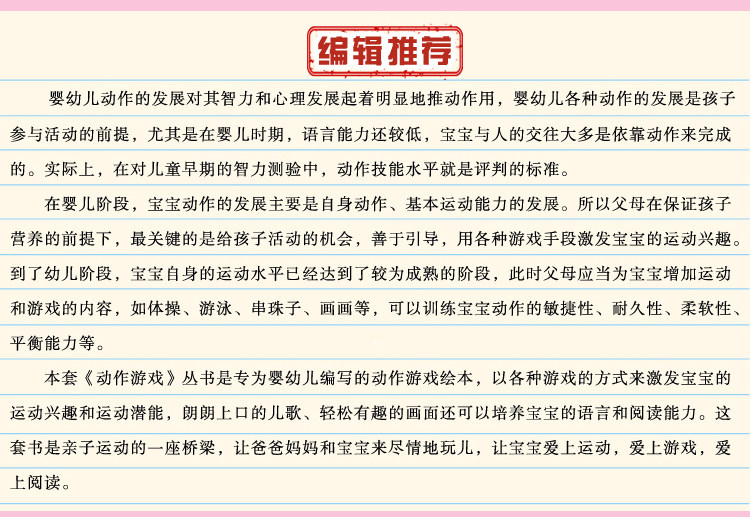 编辑推荐

婴幼儿动作的发展对其智力和心理发展起着明显地推动作用，婴幼儿各种动作的发展是孩子参与活动的前提，尤其是在婴儿时期，语言能力还较低，宝宝与人的交往大多是依靠动作来完成的。实际上，在对儿童早期的智力测验中，动作技能水平就是评判的标准。

在婴儿阶段，宝宝动作的发展主要是自身动作、基本运动能力的发展。所以父母在保证孩子营养的前提下，最关键的是给孩子活动的机会，善于引导，用各种游戏手段激发宝宝的运动兴趣。到了幼儿阶段，宝宝自身的运动水平已经达到了较为成熟的阶段，此时父母应当为宝宝增加运动和游戏的内容，如体操、游泳、串珠子、画画等，可以训练宝宝动作的敏捷性、耐久性、柔软性、平衡能力等。

本套《动作游戏》丛书是专为婴幼儿编写的动作游戏绘本，以各种游戏的方式来激发宝宝的运动兴趣和运动潜能，朗朗上口的儿歌、轻松有趣的画面还可以培养宝宝的语言和阅读能力。这套书是亲子运动的一座桥梁，让爸爸妈妈和宝宝来尽情地玩儿，让宝宝爱上运动，爱上游戏，爱上阅读。